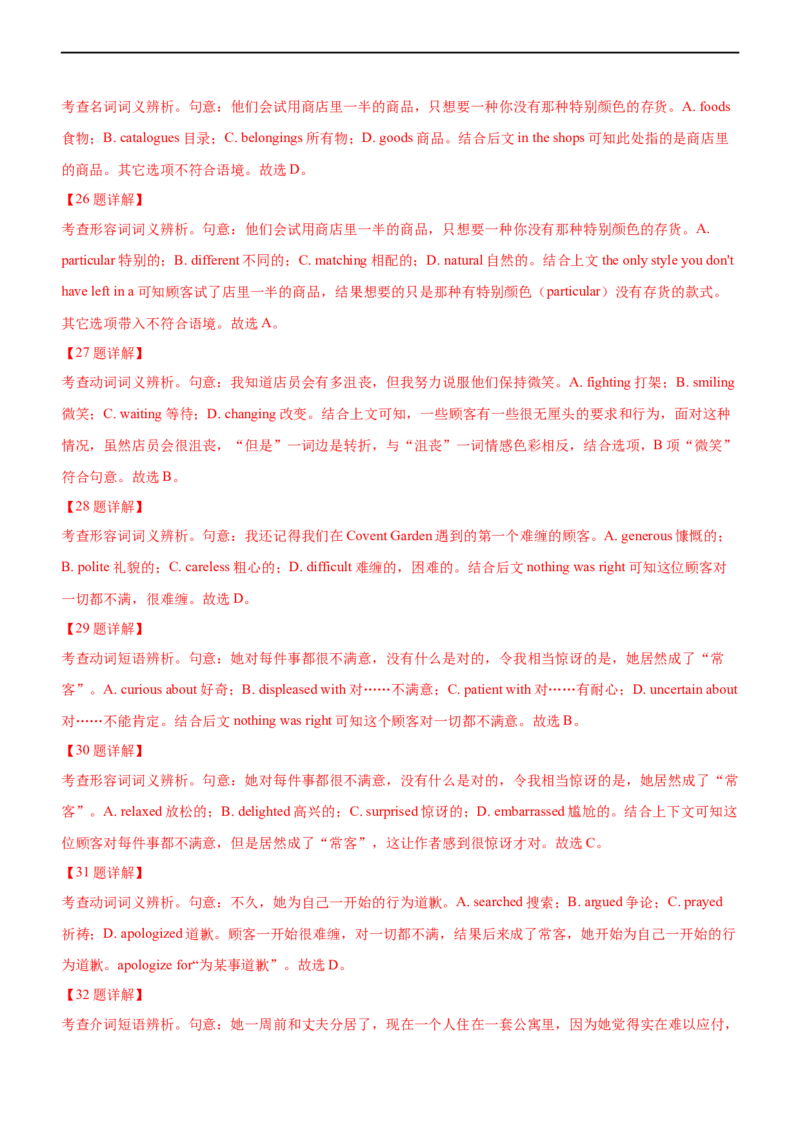 考查名词词义辨析。句意：他们会试用商店里一半的商品，只想要一种你没有那种特别颜色的存货。A. foods 食物；B. catalogues 目录；C. belongings 所有物；D. goods 商品。结合后文 in the shops 可知此处指的是商店里的商品。其它选项不符合语境。故选 D。

【26 题详解】

考查形容词词义辨析。句意：他们会试用商店里一半的商品，只想要一种你没有那种特别颜色的存货。A. particular 特别的；B. different 不同的；C. matching 相配的；D. natural 自然的。结合上文 the only style you don't have left in a 可知顾客试了店里一半的商品，结果想要的只是那种有特别颜色（particular）没有存货的款式。其它选项带入不符合语境。故选 A。

【27 题详解】

考查动词词义辨析。句意：我知道店员会有多沮丧，但我努力说服他们保持微笑。A. fighting 打架；B. smiling 微笑；C. waiting 等待；D. changing 改变。结合上文可知，一些顾客有一些很无厘头的要求和行为，面对这种情况，虽然店员会很沮丧，“但是”一词边是转折，与“沮丧”一词情感色彩相反，结合选项，B 项“微笑”符合句意。故选 B。

【28 题详解】

考查形容词词义辨析。句意：我还记得我们在 Covent Garden 遇到的第一个难缠的顾客。A. generous 慷慨的；B. polite 礼貌的；C. careless 粗心的；D. difficult 难缠的，困难的。结合后文 nothing was right 可知这位顾客对一切都不满，很难缠。故选 D。

【29 题详解】

考查动词短语辨析。句意：她对每件事都很不满意，没有什么是对的，令我相当惊讶的是，她居然成了“常客”。A. curious about 好奇；B. displeased with 对……不满意；C. patient with 对……有耐心；D. uncertain about 对……不能肯定。结合后文 nothing was right 可知这个顾客对一切都不满意。故选 B。

【30 题详解】

考查形容词词义辨析。句意：她对每件事都很不满意，没有什么是对的，令我相当惊讶的是，她居然成了“常客”。A. relaxed 放松的；B. delighted 高兴的；C. surprised 惊讶的；D. embarrassed 尴尬的。结合上下文可知这位顾客对每件事都不满意，但是居然成了“常客”，这让作者感到很惊讶才对。故选 C。

【31 题详解】

考查动词词义辨析。句意：不久，她为自己一开始的行为道歉。A. searched 搜索；B. argued 争论；C. prayed 祈祷；D. apologized 道歉。顾客一开始很难缠，对一切都不满，结果后来成了常客，她开始为自己一开始的行为道歉。apologize for“为某事道歉”。故选 D。

【32 题详解】

考查介词短语辨析。句意：她一周前和丈夫分居了，现在一个人住在一套公寓里，因为她觉得实在难以应付，